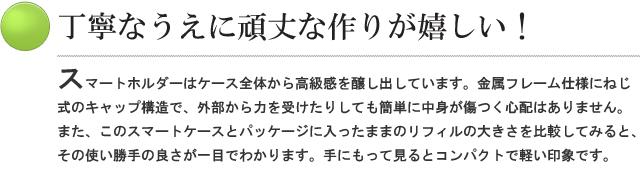 丁寧なうえに頑丈な作りが嬉しい！

スマートホルダーはケース全体から高級感を醸し出しています。金属フレーム仕様にねじ式のキャップ構造で、外部から力を受けたりしても簡単に中身が傷つく心配はありません。また、このスマートケースとパッケージに入ったままのリフィルの大きさを比較してみると、その使い勝手の良さが一目でわかります。手にもって見るとコンパクトで軽い印象です。